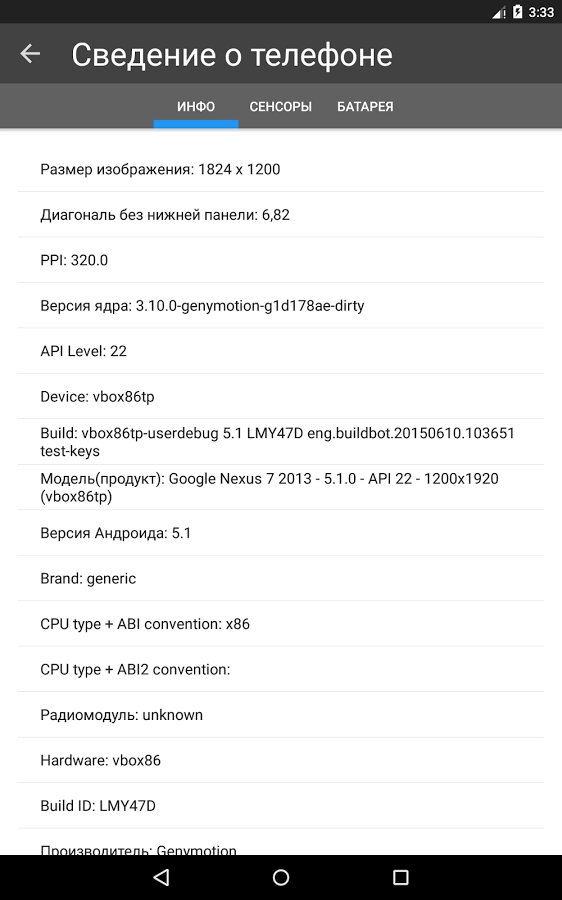 3:33

Сведение о телефоне

ИНФО
СЕНСОРЫ
БАТАРЕЯ

Размер изображения: 1824 x 1200

Диагональ без нижней панели: 6,82

PPI: 320.0

Версия ядра: 3.10.0-genymotion-g1d178ae-dirty

API Level: 22

Device: vbox86tp

Build: vbox86tp-userdebug 5.1 LMY47D eng.buildbot.20150610.103651 test-keys

Модель(продукт): Google Nexus 7 2013 - 5.1.0 - API 22 - 1200x1920 (vbox86tp)

Версия Андроида: 5.1

Brand: generic

CPU type + ABI convention: x86

CPU type + ABI2 convention:

Радиомодуль: unknown

Hardware: vbox86

Build ID: LMY47D

Производитель: Genymotion